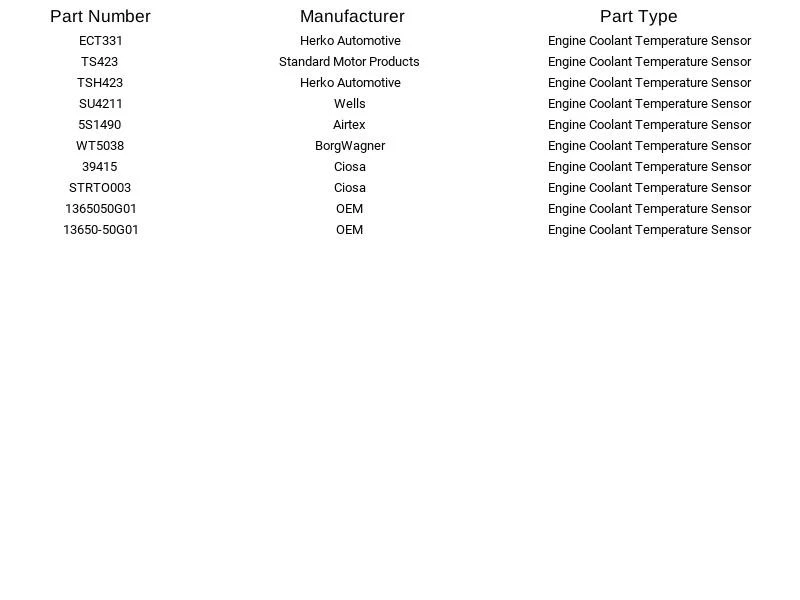 | Part Number | Manufacturer | Part Type |
|---|---|---|
| ECT331 | Herko Automotive | Engine Coolant Temperature Sensor |
| TS423 | Standard Motor Products | Engine Coolant Temperature Sensor |
| TSH423 | Herko Automotive | Engine Coolant Temperature Sensor |
| SU4211 | Wells | Engine Coolant Temperature Sensor |
| 5S1490 | Airtex | Engine Coolant Temperature Sensor |
| WT5038 | BorgWagner | Engine Coolant Temperature Sensor |
| 39415 | Ciosa | Engine Coolant Temperature Sensor |
| STRTO003 | Ciosa | Engine Coolant Temperature Sensor |
| 1365050G01 | OEM | Engine Coolant Temperature Sensor |
| 13650-50G01 | OEM | Engine Coolant Temperature Sensor |